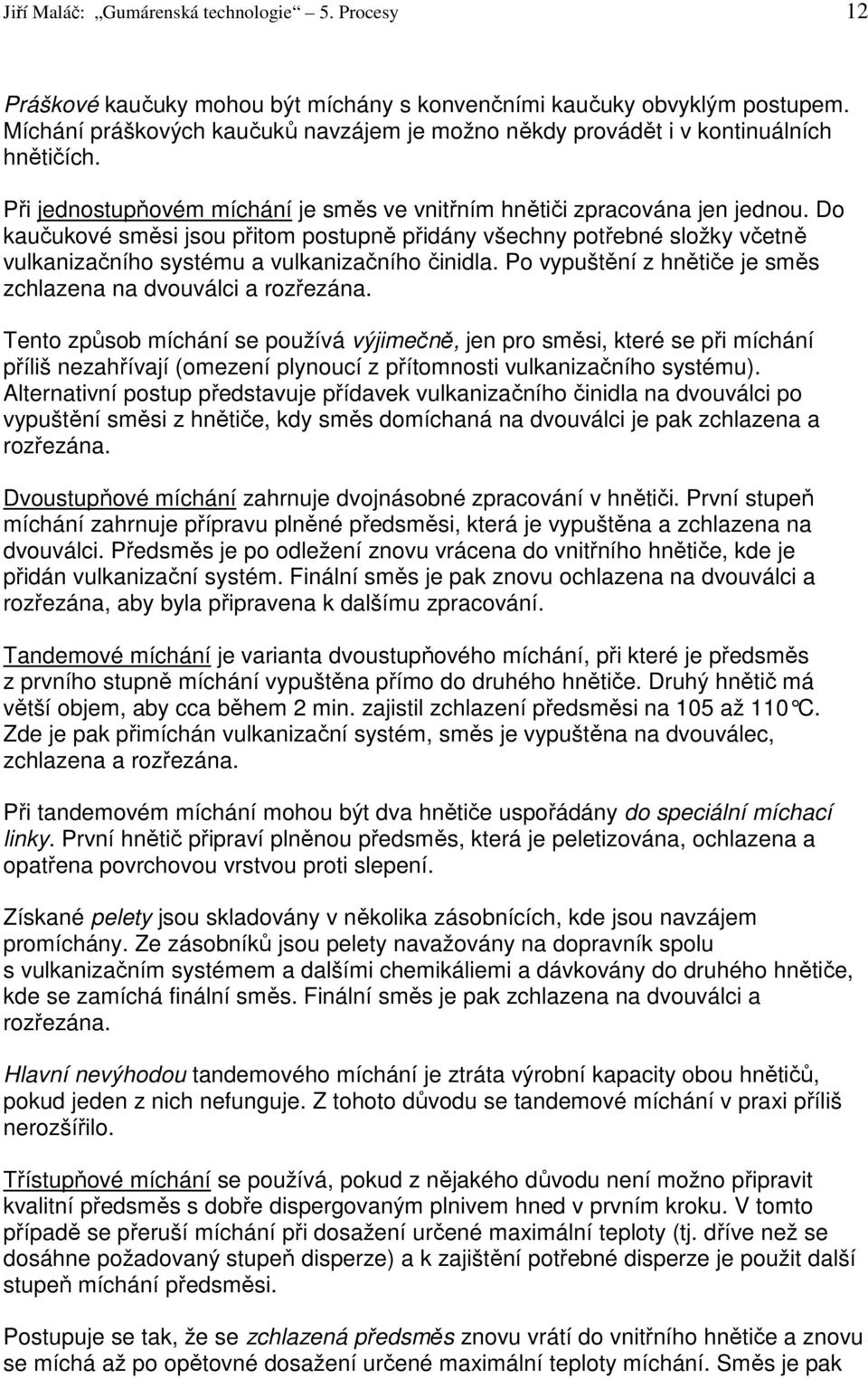 Jiří Maláč: „Gumárenská technologie“ 5. Procesy 12

Práškové kaučuky mohou být míchány s konvenčními kaučuky obvyklým postupem. Míchání práškových kaučuků navzájem je možno někdy provádět i v kontinuálních hnětičích.

Při jednostupňovém míchání je směs ve vnitřním hnětiči zpracována jen jednou. Do kaučukové směsi jsou přitom postupně přidány všechny potřebné složky včetně vulkanizačního systému a vulkanizačního činidla. Po vypuštění z hnětiče je směs zchlazena na dvouválci a rozřezána.

Tento způsob míchání se používá výjimečně, jen pro směsi, které se při míchání příliš nezahřívají (omezení plynoucí z přítomnosti vulkanizačního systému). Alternativní postup představuje přídavek vulkanizačního činidla na dvouválci po vypuštění směsi z hnětiče, kdy směs domíchaná na dvouválci je pak zchlazena a rozřezána.

Dvoustupňové míchání zahrnuje dvojnásobné zpracování v hnětiči. První stupeň míchání zahrnuje přípravu plněné předsměsi, která je vypuštěna a zchlazena na dvouválci. Předsměs je po odležení znovu vrácena do vnitřního hnětiče, kde je přidán vulkanizační systém. Finální směs je pak znovu ochlazena na dvouválci a rozřezána, aby byla připravena k dalšímu zpracování.

Tandemové míchání je varianta dvoustupňového míchání, při které je předsměs z prvního stupně míchání vypuštěna přímo do druhého hnětiče. Druhý hnětič má větší objem, aby cca během 2 min. zajistil zchlazení předsměsi na 105 až 110°C. Zde je pak přimíchán vulkanizační systém, směs je vypuštěna na dvouválec, zchlazena a rozřezána.

Při tandemovém míchání mohou být dva hnětiče uspořádány do speciální míchací linky. První hnětič připraví plněnou předsměs, která je peletizována, ochlazena a opatřena povrchovou vrstvou proti slepení.

Získané pelety jsou skladovány v několika zásobnících, kde jsou navzájem promíchány. Ze zásobníků jsou pelety navažovány na dopravník spolu s vulkanizačním systémem a dalšími chemikáliemi a dávkovány do druhého hnětiče, kde se zamíchá finální směs. Finální směs je pak zchlazena na dvouválci a rozřezána.

Hlavní nevýhodou tandemového míchání je ztráta výrobní kapacity obou hnětičů, pokud jeden z nich nefunguje. Z tohoto důvodu se tandemové míchání v praxi příliš nerozšířilo.

Třístupňové míchání se používá, pokud z nějakého důvodu není možno připravit kvalitní předsměs s dobře dispergovaným plnivem hned v prvním kroku. V tomto případě se přeruší míchání při dosažení určené maximální teploty (tj. dříve než se dosáhne požadovaný stupeň disperze) a k zajištění potřebné disperze je použit další stupeň míchání předsměsi.

Postupuje se tak, že se zchlazená předsměs znovu vrátí do vnitřního hnětiče a znovu se míchá až po opětovné dosažení určené maximální teploty míchání. Směs je pak